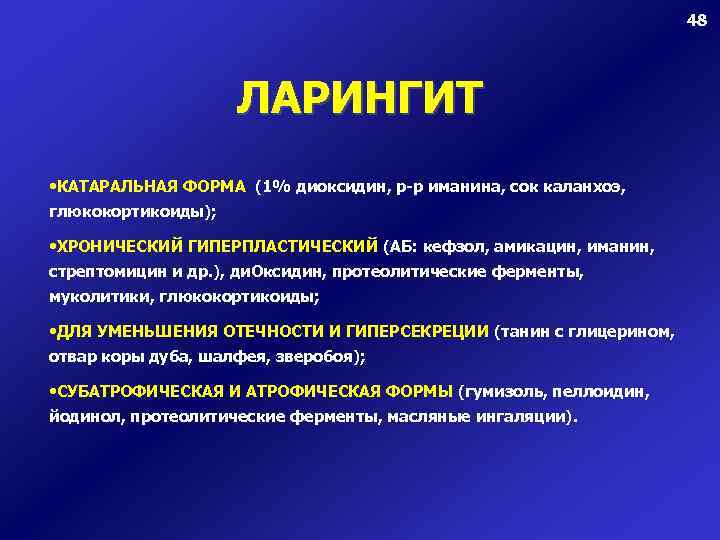 48

ЛАРИНГИТ

•КАТАРАЛЬНАЯ ФОРМА (1% диоксидин, р-р иманина, сок каланхоэ, глюкокортикоиды);

•ХРОНИЧЕСКИЙ ГИПЕРПЛАСТИЧЕСКИЙ (АБ: кефзол, амикацин, иманин, стрептомицин и др.), диОксидин, протеолитические ферменты, муколитики, глюкокортикоиды;

•ДЛЯ УМЕНЬШЕНИЯ ОТЕЧНОСТИ И ГИПЕРСЕКРЕЦИИ (танин с глицерином, отвар коры дуба, шалфея, зверобоя);

•СУБАТРОФИЧЕСКАЯ И АТРОФИЧЕСКАЯ ФОРМЫ (гумизоль, пеллоидин, йодинол, протеолитические ферменты, масляные ингаляции).